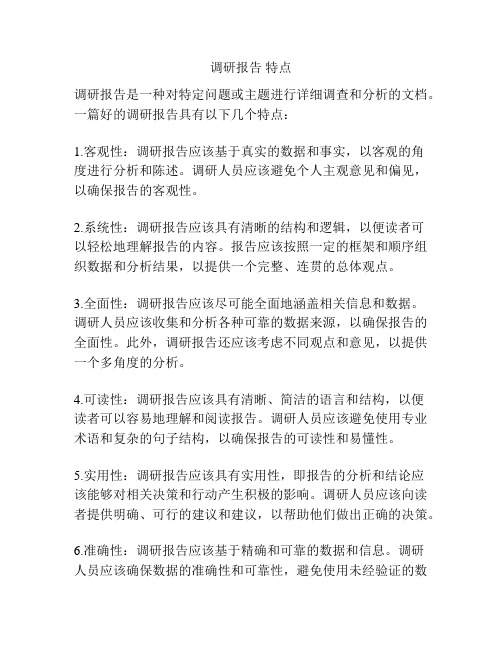 调研报告 特点

调研报告是一种对特定问题或主题进行详细调查和分析的文档。一篇好的调研报告具有以下几个特点：

1.客观性：调研报告应该基于真实的数据和事实，以客观的角度进行分析和陈述。调研人员应该避免个人主观意见和偏见，以确保报告的客观性。

2.系统性：调研报告应该具有清晰的结构和逻辑，以便读者可以轻松地理解报告的内容。报告应该按照一定的框架和顺序组织数据和分析结果，以提供一个完整、连贯的总体观点。

3.全面性：调研报告应该尽可能全面地涵盖相关信息和数据。调研人员应该收集和分析各种可靠的数据来源，以确保报告的全面性。此外，调研报告还应该考虑不同观点和意见，以提供一个多角度的分析。

4.可读性：调研报告应该具有清晰、简洁的语言和结构，以便读者可以容易地理解和阅读报告。调研人员应该避免使用专业术语和复杂的句子结构，以确保报告的可读性和易懂性。

5.实用性：调研报告应该具有实用性，即报告的分析和结论应该能够对相关决策和行动产生积极的影响。调研人员应该向读者提供明确、可行的建议和建议，以帮助他们做出正确的决策。

6.准确性：调研报告应该基于精确和可靠的数据和信息。调研人员应该确保数据的准确性和可靠性，避免使用未经验证的数